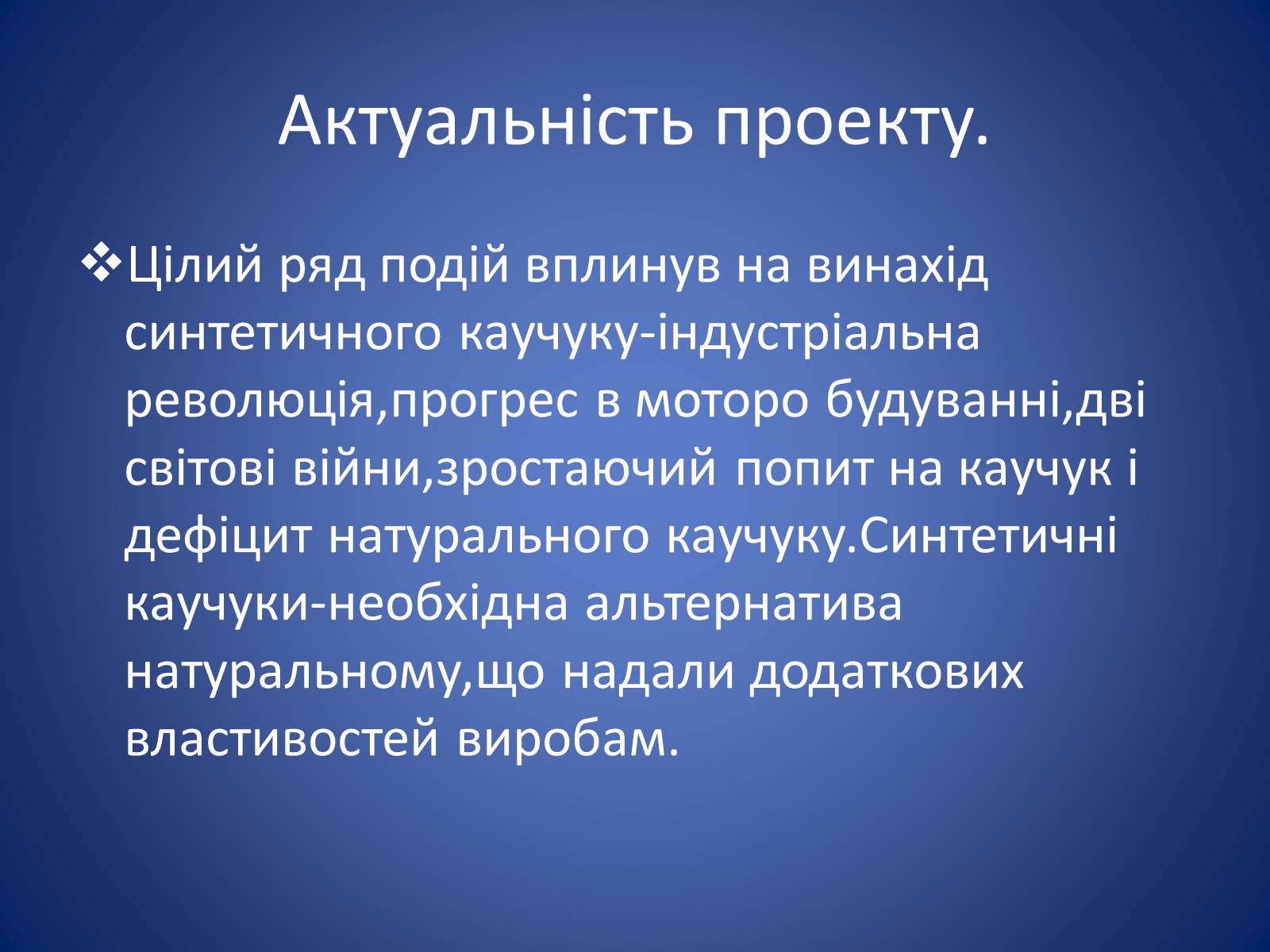 Актуальність проекту.

❖Цілий ряд подій вплинув на винахід синтетичного каучуку-індустріальна революція,прогрес в моторо будуванні,дві світові війни,зростаючий попит на каучук і дефіцит натурального каучуку.Синтетичні каучуки-необхідна альтернатива натуральному,що надали додаткових властивостей виробам.